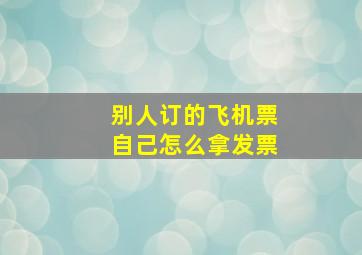 别人订的飞机票
自己怎么拿发票